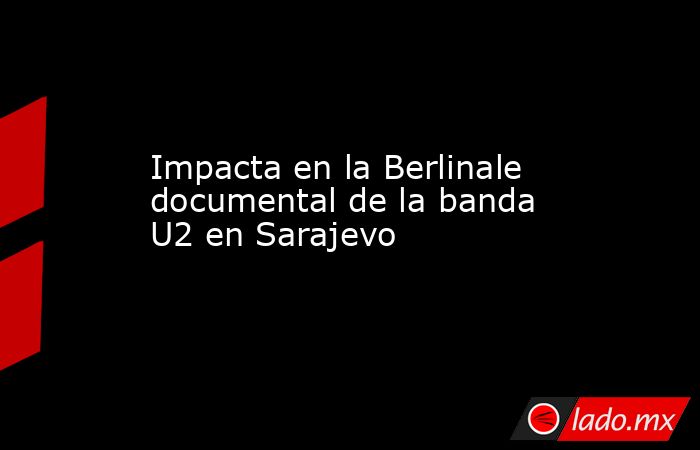 Impacta en la Berlinale documental de la banda U2 en Sarajevo

lado.mx